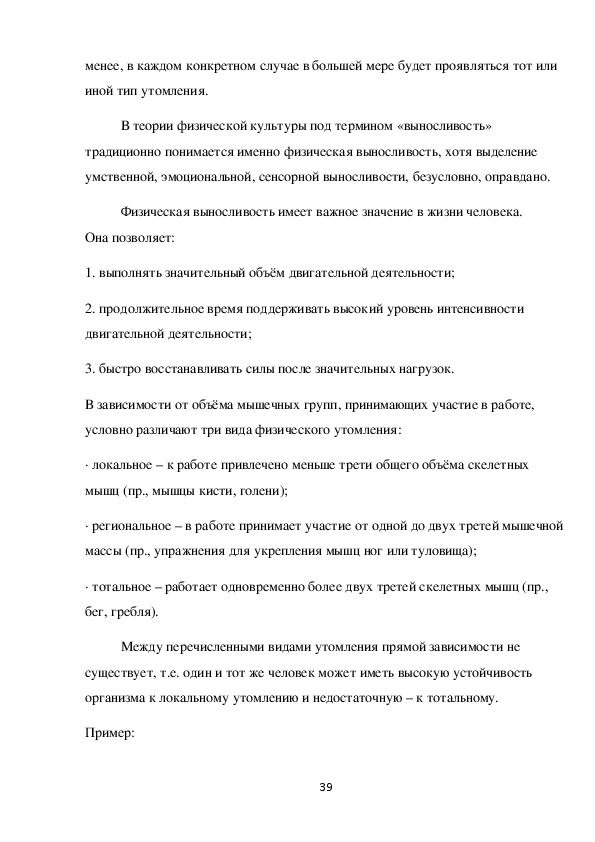 менее, в каждом конкретном случае в большей мере будет проявляться тот или иной тип утомления.

В теории физической культуры под термином «выносливость» традиционно понимается именно физическая выносливость, хотя выделение умственной, эмоциональной, сенсорной выносливости, безусловно, оправдано.

Физическая выносливость имеет важное значение в жизни человека. Она позволяет:

1. выполнять значительный объём двигательной деятельности;

2. продолжительное время поддерживать высокий уровень интенсивности двигательной деятельности;

3. быстро восстанавливать силы после значительных нагрузок.

В зависимости от объёма мышечных групп, принимающих участие в работе, условно различают три вида физического утомления:

· локальное – к работе привлечено меньше трети общего объёма скелетных мышц (пр., мышцы кисти, голени);

· региональное – в работе принимает участие от одной до двух третей мышечной массы (пр., упражнения для укрепления мышц ног или туловища);

· тотальное – работает одновременно более двух третей скелетных мышц (пр., бег, гребля).

Между перечисленными видами утомления прямой зависимости не существует, т.е. один и тот же человек может иметь высокую устойчивость организма к локальному утомлению и недостаточную – к тотальному.

Пример:

39